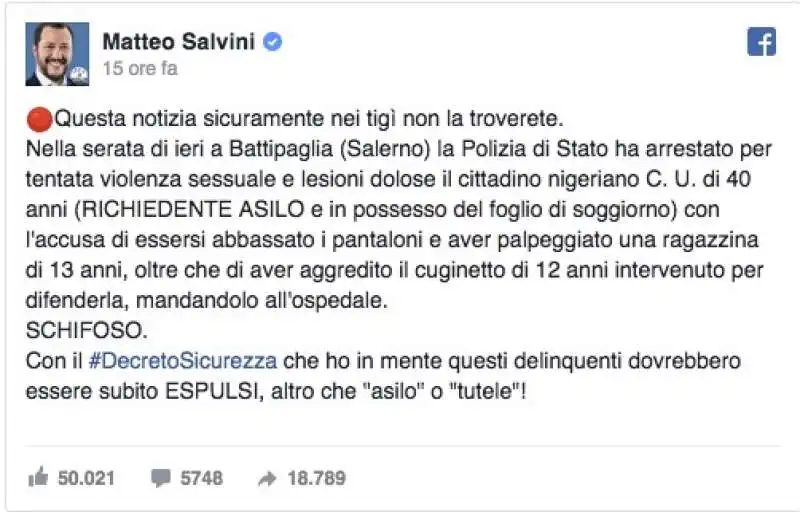 Matteo Salvini
15 ore fa

🔴Questa notizia sicuramente nei tigì non la troverete.
Nella serata di ieri a Battipaglia (Salerno) la Polizia di Stato ha arrestato per tentata violenza sessuale e lesioni dolose il cittadino nigeriano C. U. di 40 anni (RICHIEDENTE ASILO e in possesso del foglio di soggiorno) con l'accusa di essersi abbassato i pantaloni e aver palpeggiato una ragazzina di 13 anni, oltre che di aver aggredito il cuginetto di 12 anni intervenuto per difenderla, mandandolo all'ospedale.
SCHIFOSO.
Con il #DecretoSicurezza che ho in mente questi delinquenti dovrebbero essere subito ESPULSI, altro che "asilo" o "tutele"!

50.021 5748 18.789